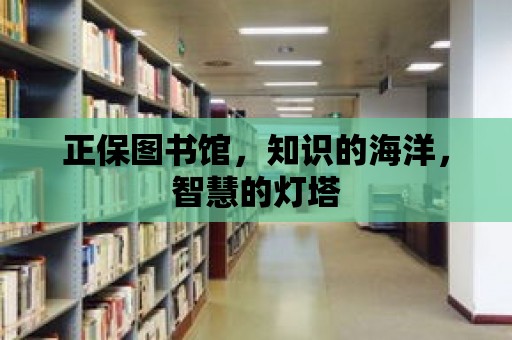 正保图书馆，知识的海洋，智慧的灯塔